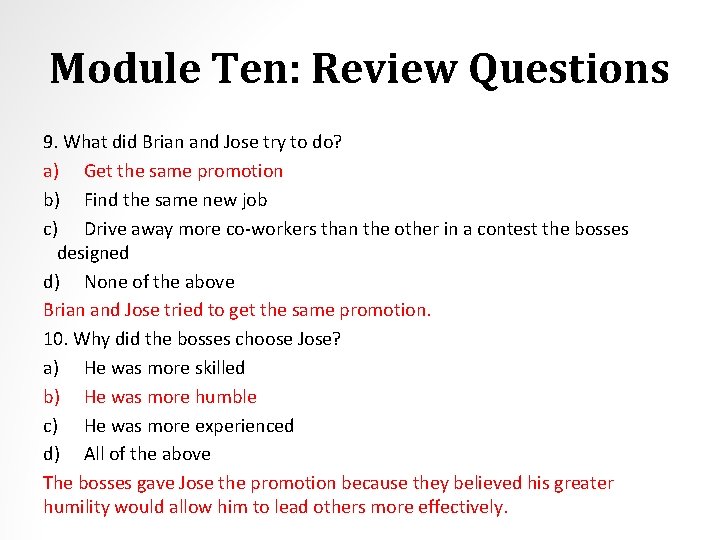 Module Ten: Review Questions

9. What did Brian and Jose try to do?
a) Get the same promotion
b) Find the same new job
c) Drive away more co-workers than the other in a contest the bosses designed
d) None of the above
Brian and Jose tried to get the same promotion.
10. Why did the bosses choose Jose?
a) He was more skilled
b) He was more humble
c) He was more experienced
d) All of the above
The bosses gave Jose the promotion because they believed his greater humility would allow him to lead others more effectively.